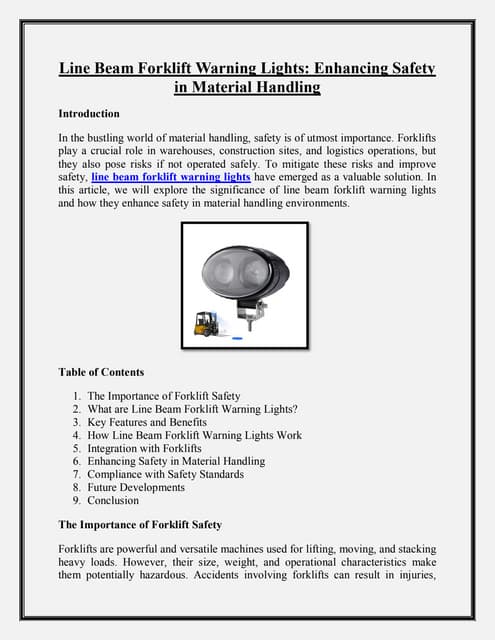 Line Beam Forklift Warning Lights: Enhancing Safety in Material Handling

Introduction

In the bustling world of material handling, safety is of utmost importance. Forklifts play a crucial role in warehouses, construction sites, and logistics operations, but they also pose risks if not operated safely. To mitigate these risks and improve safety, line beam forklift warning lights have emerged as a valuable solution. In this article, we will explore the significance of line beam forklift warning lights and how they enhance safety in material handling environments.

Table of Contents

1. The Importance of Forklift Safety
2. What are Line Beam Forklift Warning Lights?
3. Key Features and Benefits
4. How Line Beam Forklift Warning Lights Work
5. Integration with Forklifts
6. Enhancing Safety in Material Handling
7. Compliance with Safety Standards
8. Future Developments
9. Conclusion

The Importance of Forklift Safety

Forklifts are powerful and versatile machines used for lifting, moving, and stacking heavy loads. However, their size, weight, and operational characteristics make them potentially hazardous. Accidents involving forklifts can result in injuries,